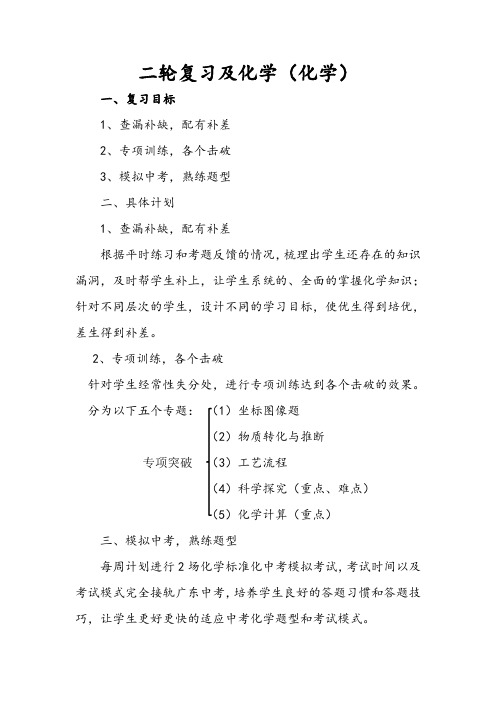 二轮复习及化学（化学）

一、复习目标

1、查漏补缺，配有补差

2、专项训练，各个击破

3、模拟中考，熟练题型

二、具体计划

1、查漏补缺，配有补差

根据平时练习和考题反馈的情况，梳理出学生还存在的知识漏洞，及时帮学生补上，让学生系统的、全面的掌握化学知识；针对不同层次的学生，设计不同的学习目标，使优生得到培优，差生得到补差。

2、专项训练，各个击破

针对学生经常性失分处，进行专项训练达到各个击破的效果。

分为以下五个专题：

专项突破

（1）坐标图像题

（2）物质转化与推断

（3）工艺流程

（4）科学探究（重点、难点）

（5）化学计算（重点）

三、模拟中考，熟练题型

每周计划进行2场化学标准化中考模拟考试，考试时间以及考试模式完全接轨广东中考，培养学生良好的答题习惯和答题技巧，让学生更好更快的适应中考化学题型和考试模式。